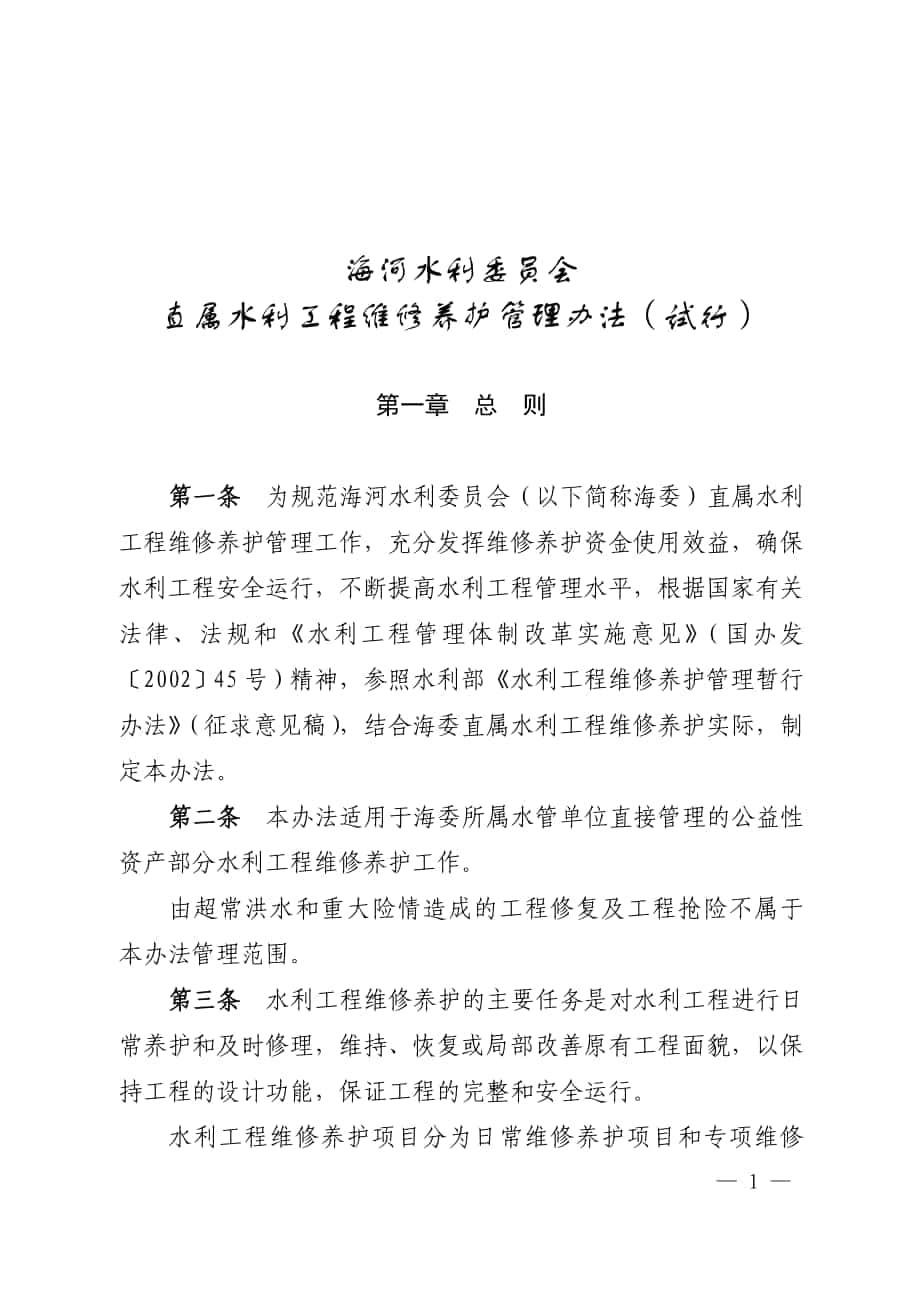 海河水利委员会
直属水利工程维修养护管理办法（试行）

第一章　总　则

第一条　为规范海河水利委员会（以下简称海委）直属水利工程维修养护管理工作，充分发挥维修养护资金使用效益，确保水利工程安全运行，不断提高水利工程管理水平，根据国家有关法律、法规和《水利工程管理体制改革实施意见》（国办发〔2002〕45号）精神，参照水利部《水利工程维修养护管理暂行办法》（征求意见稿），结合海委直属水利工程维修养护实际，制定本办法。

第二条　本办法适用于海委所属水管单位直接管理的公益性资产部分水利工程维修养护工作。

由超常洪水和重大险情造成的工程修复及工程抢险不属于本办法管理范围。

第三条　水利工程维修养护的主要任务是对水利工程进行日常养护和及时修理，维持、恢复或局部改善原有工程面貌，以保持工程的设计功能，保证工程的完整和安全运行。

水利工程维修养护项目分为日常维修养护项目和专项维修

— 1 —